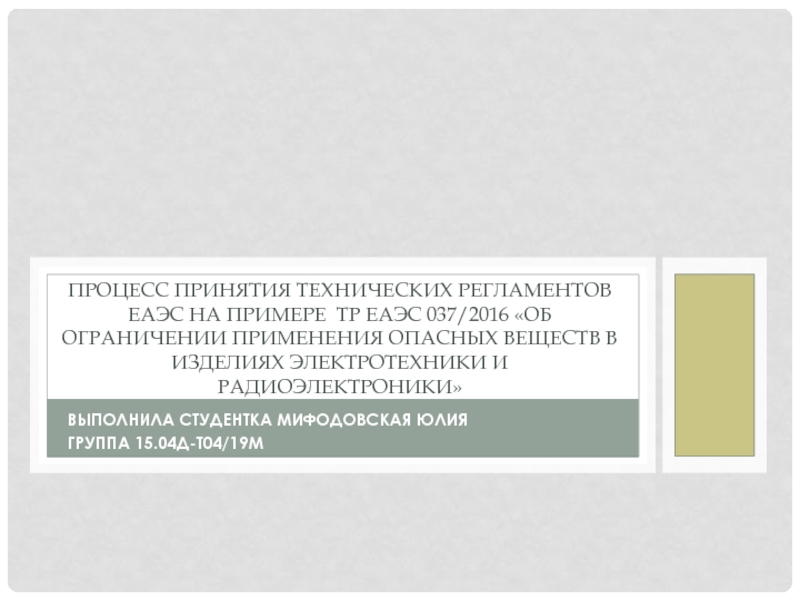 ПРОЦЕСС ПРИНЯТИЯ ТЕХНИЧЕСКИХ РЕГЛАМЕНТОВ ЕАЭС НА ПРИМЕРЕ ТР ЕАЭС 037/2016 «ОБ ОГРАНИЧЕНИИ ПРИМЕНЕНИЯ ОПАСНЫХ ВЕЩЕСТВ В ИЗДЕЛИЯХ ЭЛЕКТРОТЕХНИКИ И РАДИОЭЛЕКТРОНИКИ»

ВЫПОЛНИЛА СТУДЕНТКА МИФОДОВСКАЯ ЮЛИЯ
ГРУППА 15.04Д-Т04/19М